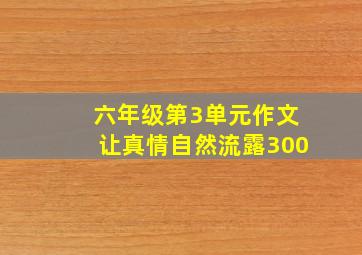 六年级第3单元作文
让真情自然流露300